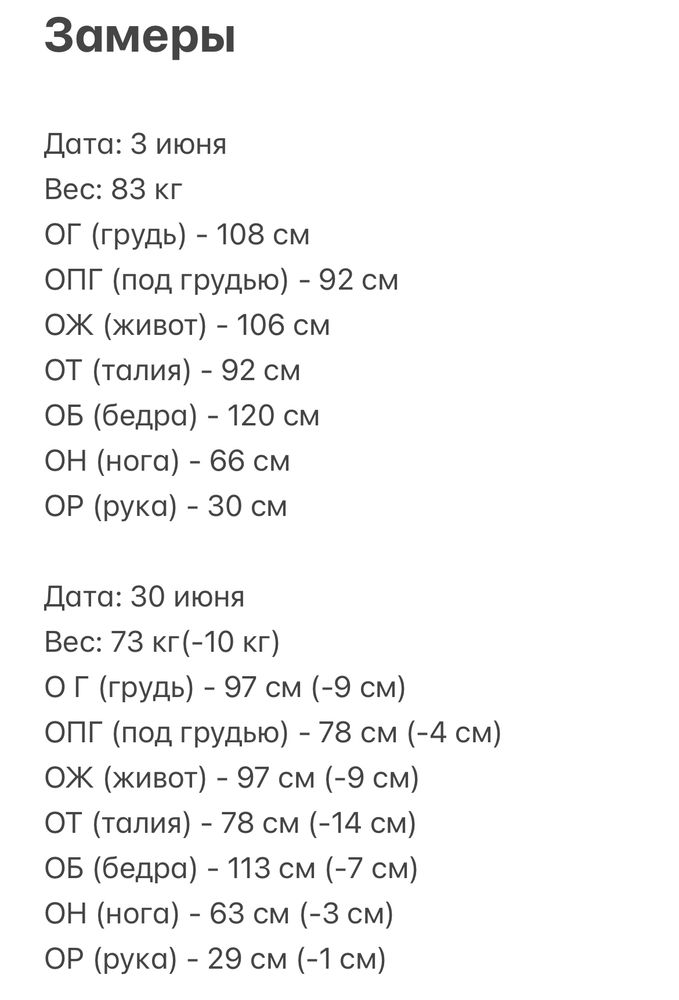 Замеры

Дата: 3 июня
Вес: 83 кг
ОГ (грудь) - 108 см
ОПГ (под грудью) - 92 см
ОЖ (живот) - 106 см
ОТ (талия) - 92 см
ОБ (бедра) - 120 см
ОН (нога) - 66 см
ОР (рука) - 30 см

Дата: 30 июня
Вес: 73 кг(-10 кг)
О Г (грудь) - 97 см (-9 см)
ОПГ (под грудью) - 78 см (-4 см)
ОЖ (живот) - 97 см (-9 см)
ОТ (талия) - 78 см (-14 см)
ОБ (бедра) - 113 см (-7 см)
ОН (нога) - 63 см (-3 см)
ОР (рука) - 29 см (-1 см)